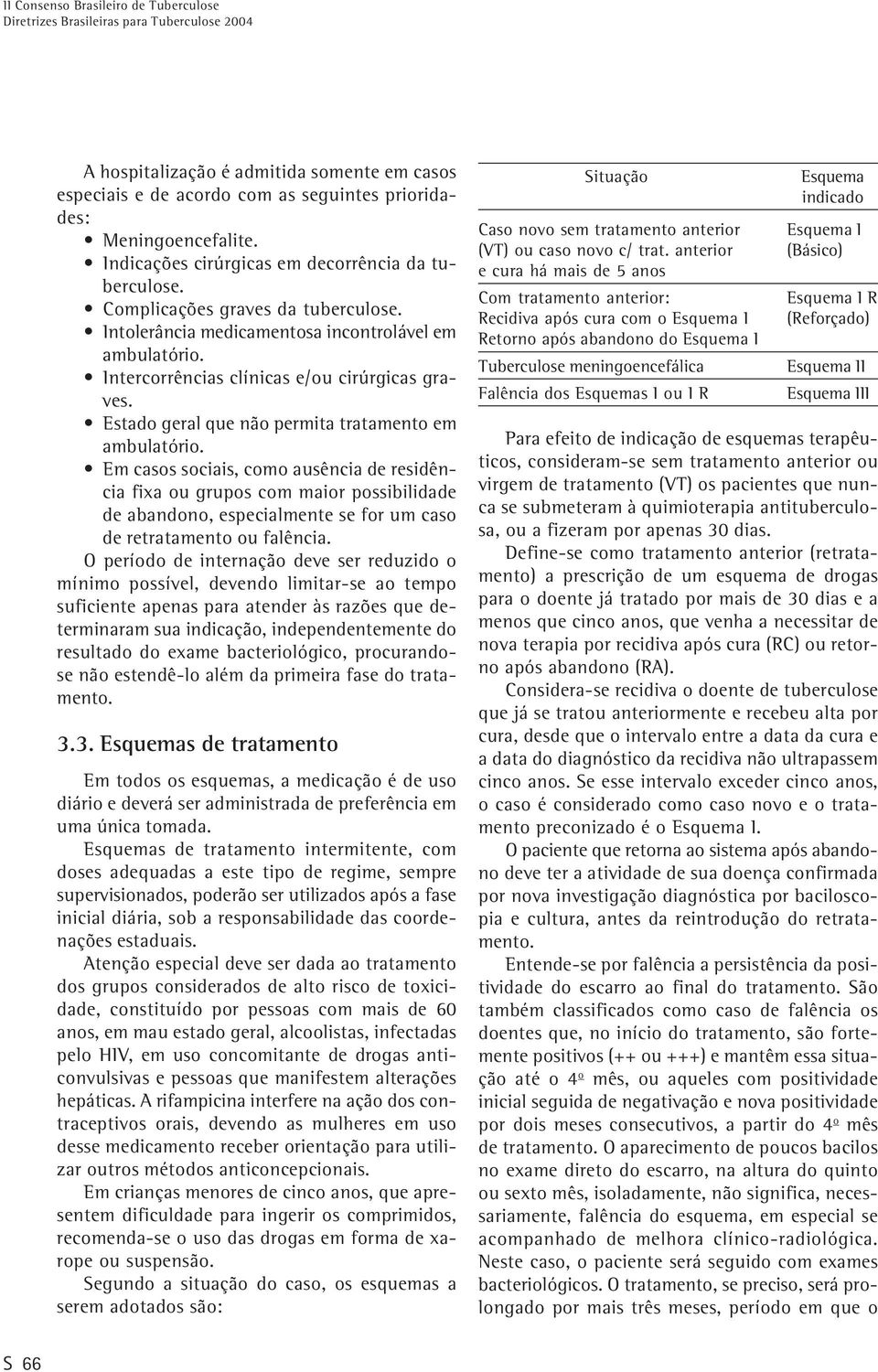 II Consenso Brasileiro de Tuberculose
Diretrizes Brasileiras para Tuberculose 2004

A hospitalização é admitida somente em casos especiais e de acordo com as seguintes prioridades:
• Meningoencefalite.
• Indicações cirúrgicas em decorrência da tuberculose.
• Complicações graves da tuberculose.
• Intolerância medicamentosa incontrolável em ambulatório.
• Intercorrências clínicas e/ou cirúrgicas graves.
• Estado geral que não permita tratamento em ambulatório.
• Em casos sociais, como ausência de residência fixa ou grupos com maior possibilidade de abandono, especialmente se for um caso de retratamento ou falência.

O período de internação deve ser reduzido o mínimo possível, devendo limitar-se ao tempo suficiente apenas para atender às razões que determinaram sua indicação, independentemente do resultado do exame bacteriológico, procurando-se não estendê-lo além da primeira fase do tratamento.

3.3. Esquemas de tratamento

Em todos os esquemas, a medicação é de uso diário e deverá ser administrada de preferência em uma única tomada.

Esquemas de tratamento intermitente, com doses adequadas a este tipo de regime, sempre supervisionados, poderão ser utilizados após a fase inicial diária, sob a responsabilidade das coordenações estaduais.

Atenção especial deve ser dada ao tratamento dos grupos considerados de alto risco de toxicidade, constituído por pessoas com mais de 60 anos, em mau estado geral, alcoolistas, infectadas pelo HIV, em uso concomitante de drogas anticonvulsivas e pessoas que manifestem alterações hepáticas. A rifampicina interfere na ação dos contraceptivos orais, devendo as mulheres em uso desse medicamento receber orientação para utilizar outros métodos anticoncepcionais.

Em crianças menores de cinco anos, que apresentem dificuldade para ingerir os comprimidos, recomenda-se o uso das drogas em forma de xarope ou suspensão.

Segundo a situação do caso, os esquemas a serem adotados são:

| Situação | Esquema indicado |
|---|---|
| Caso novo sem tratamento anterior (VT) ou caso novo c/ trat. anterior e cura há mais de 5 anos | Esquema I (Básico) |
| Com tratamento anterior: Recidiva após cura com o Esquema I Retorno após abandono do Esquema I | Esquema I R (Reforçado) |
| Tuberculose meningoencefálica | Esquema II |
| Falência dos Esquemas I ou I R | Esquema III |

Para efeito de indicação de esquemas terapêuticos, consideram-se sem tratamento anterior ou virgem de tratamento (VT) os pacientes que nunca se submeteram à quimioterapia antituberculosa, ou a fizeram por apenas 30 dias.

Define-se como tratamento anterior (retratamento) a prescrição de um esquema de drogas para o doente já tratado por mais de 30 dias e a menos que cinco anos, que venha a necessitar de nova terapia por recidiva após cura (RC) ou retorno após abandono (RA).

Considera-se recidiva o doente de tuberculose que já se tratou anteriormente e recebeu alta por cura, desde que o intervalo entre a data da cura e a data do diagnóstico da recidiva não ultrapassem cinco anos. Se esse intervalo exceder cinco anos, o caso é considerado como caso novo e o tratamento preconizado é o Esquema I.

O paciente que retorna ao sistema após abandono deve ter a atividade de sua doença confirmada por nova investigação diagnóstica por baciloscopia e cultura, antes da reintrodução do retratamento.

Entende-se por falência a persistência da positividade do escarro ao final do tratamento. São também classificados como caso de falência os doentes que, no início do tratamento, são fortemente positivos (++ ou +++) e mantêm essa situação até o 4º mês, ou aqueles com positividade inicial seguida de negativação e nova positividade por dois meses consecutivos, a partir do 4º mês de tratamento. O aparecimento de poucos bacilos no exame direto do escarro, na altura do quinto ou sexto mês, isoladamente, não significa, necessariamente, falência do esquema, em especial se acompanhado de melhora clínico-radiológica. Neste caso, o paciente será seguido com exames bacteriológicos. O tratamento, se preciso, será prolongado por mais três meses, período em que o

S 66